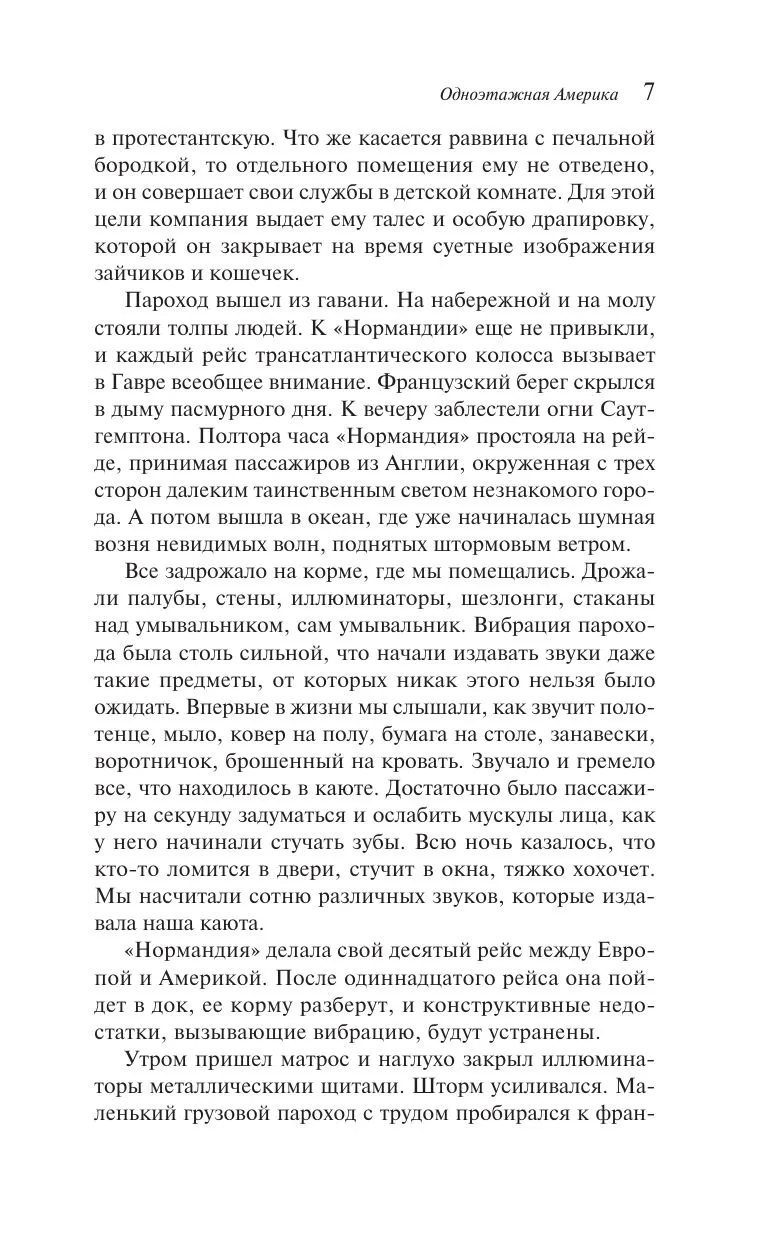 Одноэтажная Америка 7

в протестантскую. Что же касается раввина с печальной бородкой, то отдельного помещения ему не отведено, и он совершает свои службы в детской комнате. Для этой цели компания выдает ему талес и особую драпировку, которой он закрывает на время суетные изображения зайчиков и кошечек.

Пароход вышел из гавани. На набережной и на молу стояли толпы людей. К «Нормандии» еще не привыкли, и каждый рейс трансатлантического колосса вызывает в Гавре всеобщее внимание. Французский берег скрылся в дыму пасмурного дня. К вечеру заблестели огни Саутгемптона. Полтора часа «Нормандия» простояла на рейде, принимая пассажиров из Англии, окруженная с трех сторон далеким таинственным светом незнакомого города. А потом вышла в океан, где уже начиналась шумная возня невидимых волн, поднятых штормовым ветром.

Все задрожало на корме, где мы помещались. Дрожали палубы, стены, иллюминаторы, шезлонги, стаканы над умывальником, сам умывальник. Вибрация парохода была столь сильной, что начали издавать звуки даже такие предметы, от которых никак этого нельзя было ожидать. Впервые в жизни мы слышали, как звучит полотенце, мыло, ковер на полу, бумага на столе, занавески, воротничок, брошенный на кровать. Звучало и гремело все, что находилось в каюте. Достаточно было пассажиру на секунду задуматься и ослабить мускулы лица, как у него начинали стучать зубы. Всю ночь казалось, что кто-то ломится в двери, стучит в окна, тяжко хохочет. Мы насчитали сотню различных звуков, которые издавала наша каюта.

«Нормандия» делала свой десятый рейс между Европой и Америкой. После одиннадцатого рейса она пойдет в док, ее корму разберут, и конструктивные недостатки, вызывающие вибрацию, будут устранены.

Утром пришел матрос и наглухо закрыл иллюминаторы металлическими щитами. Шторм усиливался. Маленький грузовой пароход с трудом пробирался к фран-